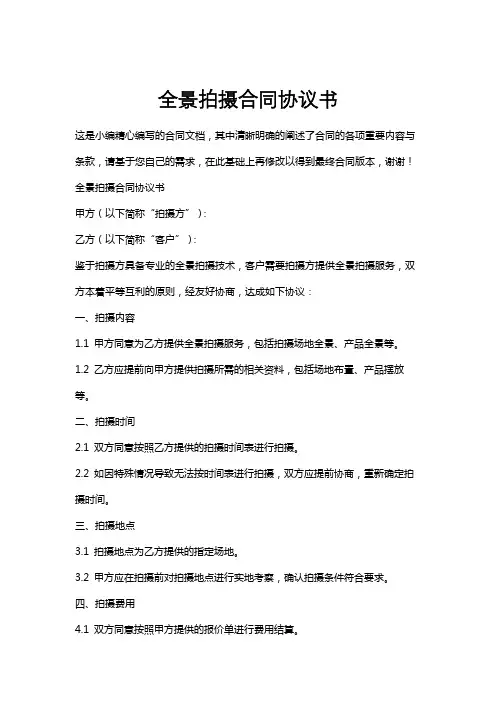 全景拍摄合同协议书

这是小编精心编写的合同文档，其中清晰明确的阐述了合同的各项重要内容与条款，请基于您自己的需求，在此基础上再修改以得到最终合同版本，谢谢！

全景拍摄合同协议书

甲方（以下简称“拍摄方”）：

乙方（以下简称“客户”）：

鉴于拍摄方具备专业的全景拍摄技术，客户需要拍摄方提供全景拍摄服务，双方本着平等互利的原则，经友好协商，达成如下协议：

一、拍摄内容

1.1 甲方同意为乙方提供全景拍摄服务，包括拍摄场地全景、产品全景等。

1.2 乙方应提前向甲方提供拍摄所需的相关资料，包括场地布置、产品摆放等。

二、拍摄时间

2.1 双方同意按照乙方提供的拍摄时间表进行拍摄。

2.2 如因特殊情况导致无法按时间表进行拍摄，双方应提前协商，重新确定拍摄时间。

三、拍摄地点

3.1 拍摄地点为乙方提供的指定场地。

3.2 甲方应在拍摄前对拍摄地点进行实地考察，确认拍摄条件符合要求。

四、拍摄费用

4.1 双方同意按照甲方提供的报价单进行费用结算。